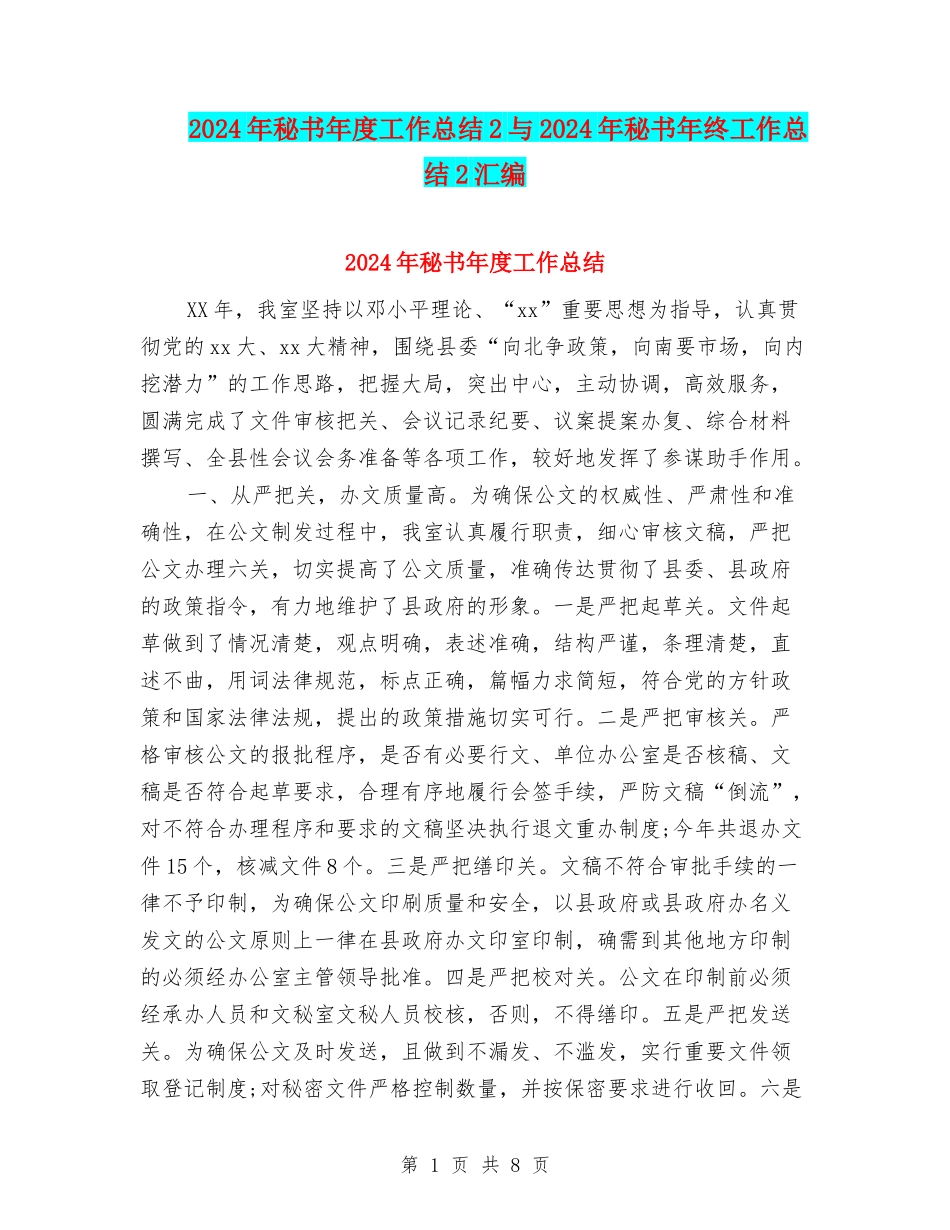 2024年秘书年度工作总结2与2024年秘书年终工作总结2汇编

2024年秘书年度工作总结

XX年，我室坚持以邓小平理论、“xx”重要思想为指导，认真贯彻党的xx大、xx大精神，围绕县委“向北争政策，向南要市场，向内挖潜力”的工作思路，把握大局，突出中心，主动协调，高效服务，圆满完成了文件审核把关、会议记录纪要、议案提案办复、综合材料撰写、全县性会议会务准备等各项工作，较好地发挥了参谋助手作用。

一、从严把关，办文质量高。为确保公文的权威性、严肃性和准确性，在公文制发过程中，我室认真履行职责，细心审核文稿，严把公文办理六关，切实提高了公文质量，准确传达贯彻了县委、县政府的政策指令，有力地维护了县政府的形象。一是严把起草关。文件起草做到了情况清楚，观点明确，表述准确，结构严谨，条理清楚，直述不曲，用词法律规范，标点正确，篇幅力求简短，符合党的方针政策和国家法律法规，提出的政策措施切实可行。二是严把审核关。严格审核公文的报批程序，是否有必要行文、单位办公室是否核稿、文稿是否符合起草要求，合理有序地履行会签手续，严防文稿“倒流”，对不符合办理程序和要求的文稿坚决执行退文重办制度;今年共退办文件15个，核减文件8个。三是严把缮印关。文稿不符合审批手续的一律不予印制，为确保公文印刷质量和安全，以县政府或县政府办名义发文的公文原则上一律在县政府办文印室印制，确需到其他地方印制的必须经办公室主管领导批准。四是严把校对关。公文在印制前必须经承办人员和文秘室文秘人员校核，否则，不得缮印。五是严把发送关。为确保公文及时发送，且做到不漏发、不滥发，实行重要文件领取登记制度;对秘密文件严格控制数量，并按保密要求进行收回。六是

第 1 页 共 8 页